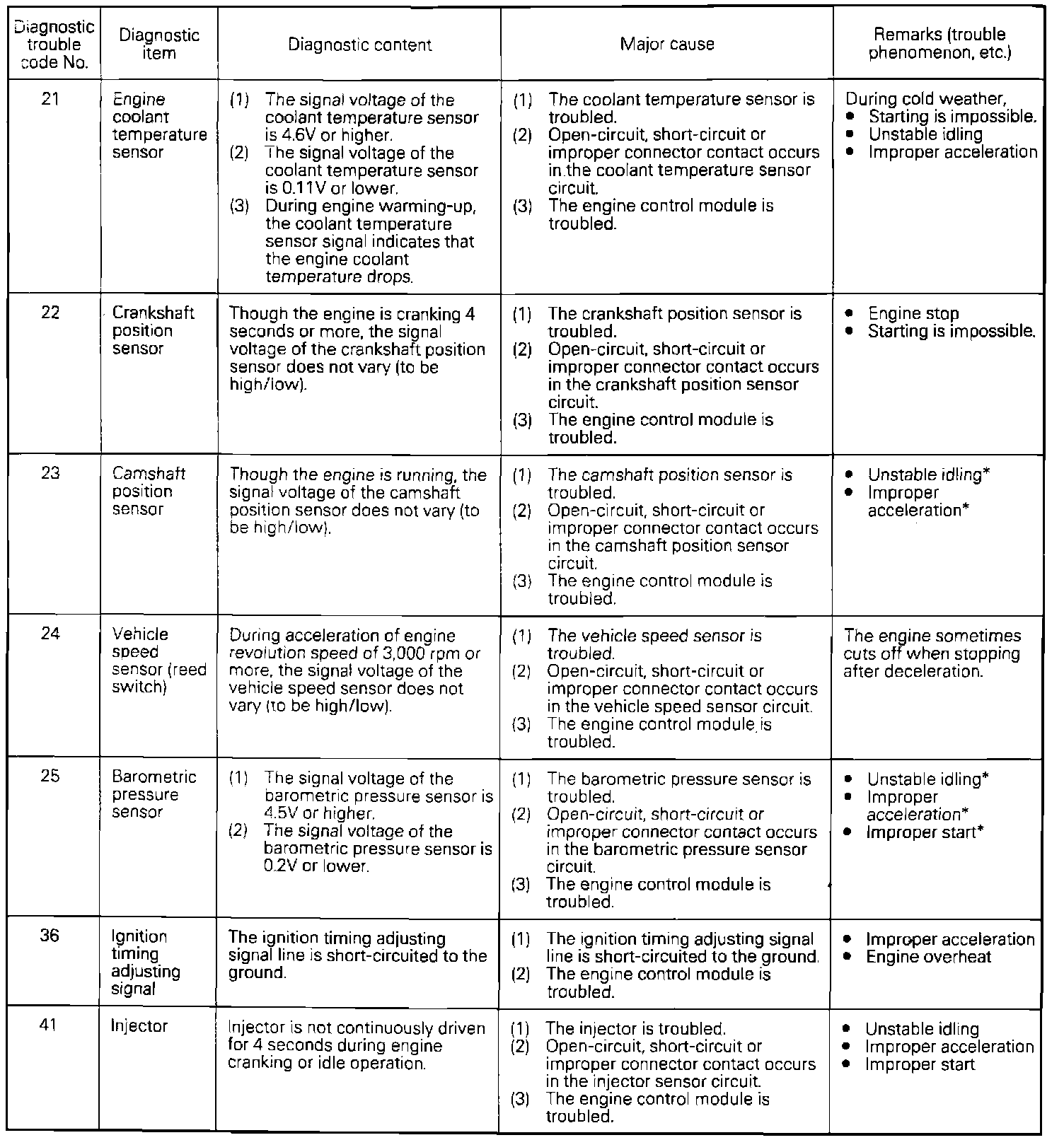 | Diagnostic trouble code No. | Diagnostic item | Diagnostic content | Major cause | Remarks (trouble phenomenon, etc.) |
|---|---|---|---|---|
| 21 | Engine coolant temperature sensor | (1) The signal voltage of the coolant temperature sensor is 4.6V or higher. (2) The signal voltage of the coolant temperature sensor is 0.11V or lower. (3) During engine warming-up, the coolant temperature sensor signal indicates that the engine coolant temperature drops. | (1) The coolant temperature sensor is troubled. (2) Open-circuit, short-circuit or improper connector contact occurs in the coolant temperature sensor circuit. (3) The engine control module is troubled. | During cold weather, • Starting is impossible. • Unstable idling • Improper acceleration |
| 22 | Crankshaft position sensor | Though the engine is cranking 4 seconds or more, the signal voltage of the crankshaft position sensor does not vary (to be high/low). | (1) The crankshaft position sensor is troubled. (2) Open-circuit, short-circuit or improper connector contact occurs in the crankshaft position sensor circuit. (3) The engine control module is troubled. | • Engine stop • Starting is impossible. |
| 23 | Camshaft position sensor | Though the engine is running, the signal voltage of the camshaft position sensor does not vary (to be high/low). | (1) The camshaft position sensor is troubled. (2) Open-circuit, short-circuit or improper connector contact occurs in the camshaft position sensor circuit. (3) The engine control module is troubled. | • Unstable idling* • Improper acceleration* |
| 24 | Vehicle speed sensor (reed switch) | During acceleration of engine revolution speed of 3,000 rpm or more, the signal voltage of the vehicle speed sensor does not vary (to be high/low). | (1) The vehicle speed sensor is troubled. (2) Open-circuit, short-circuit or improper connector contact occurs in the vehicle speed sensor circuit. (3) The engine control module is troubled. | The engine sometimes cuts off when stopping after deceleration. |
| 25 | Barometric pressure sensor | (1) The signal voltage of the barometric pressure sensor is 4.5V or higher. (2) The signal voltage of the barometric pressure sensor is 0.2V or lower. | (1) The barometric pressure sensor is troubled. (2) Open-circuit, short-circuit or improper connector contact occurs in the barometric pressure sensor circuit. (3) The engine control module is troubled. | • Unstable idling* • Improper acceleration* • Improper start* |
| 36 | Ignition timing adjusting signal | The ignition timing adjusting signal line is short-circuited to the ground. | (1) The ignition timing adjusting signal line is short-circuited to the ground. (2) The engine control module is troubled. | • Improper acceleration • Engine overheat |
| 41 | Injector | Injector is not continuously driven for 4 seconds during engine cranking or idle operation. | (1) The injector is troubled. (2) Open-circuit, short-circuit or improper connector contact occurs in the injector sensor circuit. (3) The engine control module is troubled. | • Unstable idling • Improper acceleration • Improper start |